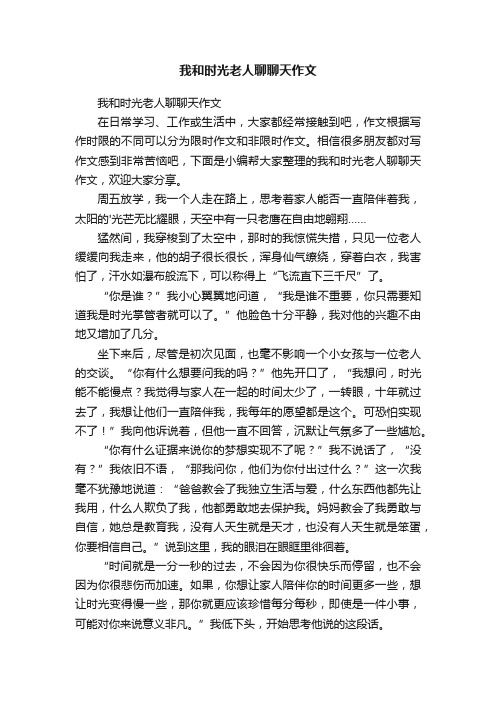 我和时光老人聊聊天作文

我和时光老人聊聊天作文

在日常学习、工作或生活中，大家都经常接触到吧，作文根据写作时限的不同可以分为限时作文和非限时作文。相信很多朋友都对写作文感到非常苦恼吧，下面是小编帮大家整理的我和时光老人聊聊天作文，欢迎大家分享。

周五放学，我一个人走在路上，思考着家人能否一直陪伴着我，太阳的'光芒无比耀眼，天空中有一只老鹰在自由地翱翔……

猛然间，我穿梭到了太空中，那时的我惊慌失措，只见一位老人缓缓向我走来，他的胡子很长很长，浑身仙气缭绕，穿着白衣，我害怕了，汗水如瀑布般流下，可以称得上“飞流直下三千尺”了。

“你是谁？”我小心翼翼地问道，“我是谁不重要，你只需要知道我是时光掌管者就可以了。”他脸色十分平静，我对他的兴趣不由地又增加了几分。

坐下来后，尽管是初次见面，也毫不影响一个小女孩与一位老人的交谈。“你有什么想要问我的吗？”他先开口了，“我想问，时光能不能慢点？我觉得与家人在一起的时间太少了，一转眼，十年就过去了，我想让他们一直陪伴我，我每年的愿望都是这个。可恐怕实现不了！”我向他诉说着，但他一直不回答，沉默让气氛多了一些尴尬。

“你有什么证据来说你的梦想实现不了呢？”我不说话了，“没有？”我依旧不语，“那我问你，他们为你付出过什么？”这一次我毫不犹豫地说道：“爸爸教会了我独立生活与爱，什么东西他都先让我用，什么人欺负了我，他都勇敢地去保护我。妈妈教会了我勇敢与自信，她总是教育我，没有人天生就是天才，也没有人天生就是笨蛋，你要相信自己。”说到这里，我的眼泪在眼眶里徘徊着。

“时间就是一分一秒的过去，不会因为你很快乐而停留，也不会因为你很悲伤而加速。如果，你想让家人陪伴你的时间更多一些，想让时光变得慢一些，那你就更应该珍惜每分每秒，即使是一件小事，可能对你来说意义非凡。”我低下头，开始思考他说的这段话。